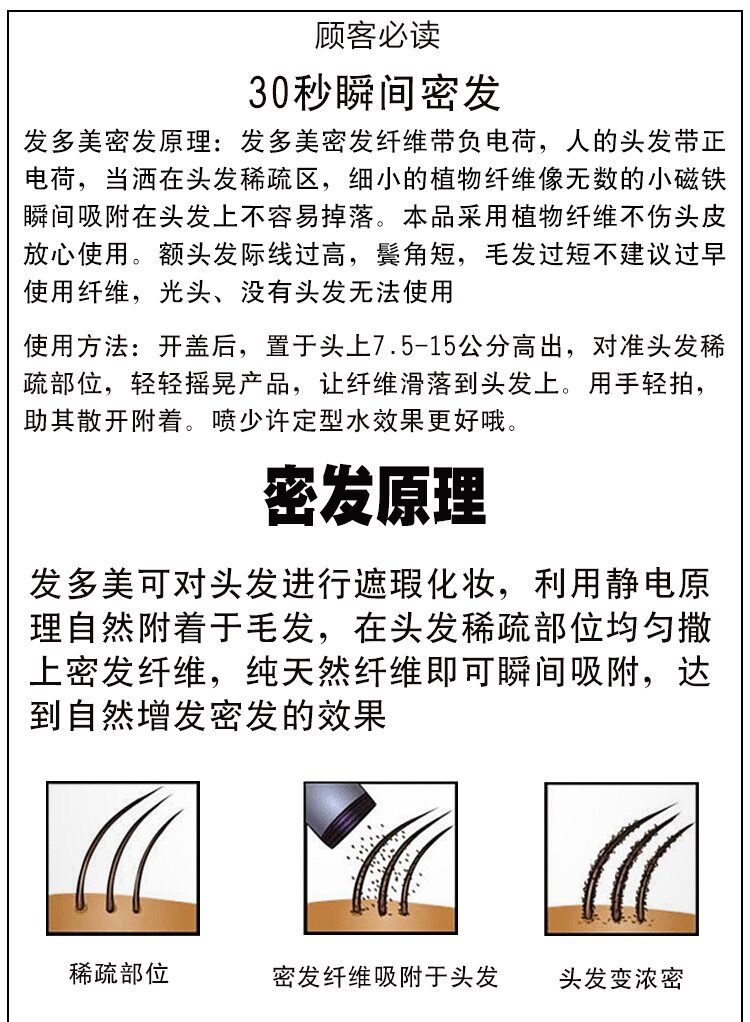 顾客必读

30秒瞬间密发

发多美密发原理：发多美密发纤维带负电荷，人的头发带正电荷，当洒在头发稀疏区，细小的植物纤维像无数的小磁铁瞬间吸附在头发上不容易掉落。本品采用植物纤维不伤头皮放心使用。额头发际线过高，鬓角短，毛发过短不建议过早使用纤维，光头、没有头发无法使用

使用方法：开盖后，置于头上7.5-15公分高出，对准头发稀疏部位，轻轻摇晃产品，让纤维滑落到头发上。用手轻拍，助其散开附着。喷少许定型水效果更好哦。

密发原理

发多美可对头发进行遮瑕化妆，利用静电原理自然附着于毛发，在头发稀疏部位均匀撒上密发纤维，纯天然纤维即可瞬间吸附，达到自然增发密发的效果

稀疏部位

密发纤维吸附于头发

头发变浓密